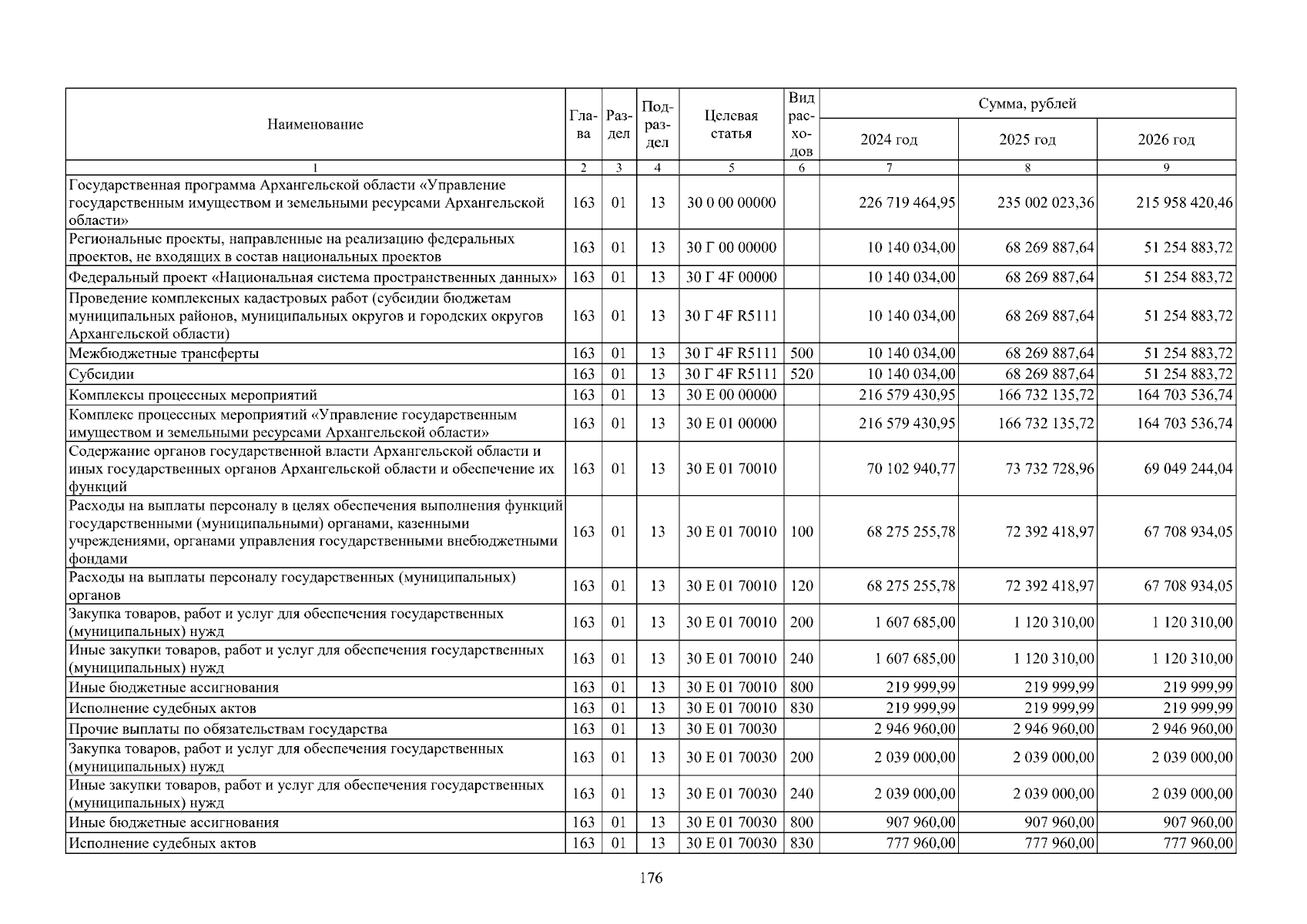 | Наименование | Глава | Раздел | Подраздел | Целевая статья | Вид расходов | Сумма, рублей | | |
|---|---|---|---|---|---|---|---|---|
| | | | | | | 2024 год | 2025 год | 2026 год |
| 1 | 2 | 3 | 4 | 5 | 6 | 7 | 8 | 9 |
| Государственная программа Архангельской области «Управление государственным имуществом и земельными ресурсами Архангельской области» | 163 | 01 | 13 | 30 0 00 00000 | | 226 719 464,95 | 235 002 023,36 | 215 958 420,46 |
| Региональные проекты, направленные на реализацию федеральных проектов, не входящих в состав национальных проектов | 163 | 01 | 13 | 30 Г 00 00000 | | 10 140 034,00 | 68 269 887,64 | 51 254 883,72 |
| Федеральный проект «Национальная система пространственных данных» | 163 | 01 | 13 | 30 Г 4F 00000 | | 10 140 034,00 | 68 269 887,64 | 51 254 883,72 |
| Проведение комплексных кадастровых работ (субсидии бюджетам муниципальных районов, муниципальных округов и городских округов Архангельской области) | 163 | 01 | 13 | 30 Г 4F R5111 | | 10 140 034,00 | 68 269 887,64 | 51 254 883,72 |
| Межбюджетные трансферты | 163 | 01 | 13 | 30 Г 4F R5111 | 500 | 10 140 034,00 | 68 269 887,64 | 51 254 883,72 |
| Субсидии | 163 | 01 | 13 | 30 Г 4F R5111 | 520 | 10 140 034,00 | 68 269 887,64 | 51 254 883,72 |
| Комплексы процессных мероприятий | 163 | 01 | 13 | 30 Е 00 00000 | | 216 579 430,95 | 166 732 135,72 | 164 703 536,74 |
| Комплекс процессных мероприятий «Управление государственным имуществом и земельными ресурсами Архангельской области» | 163 | 01 | 13 | 30 Е 01 00000 | | 216 579 430,95 | 166 732 135,72 | 164 703 536,74 |
| Содержание органов государственной власти Архангельской области и иных государственных органов Архангельской области и обеспечение их функций | 163 | 01 | 13 | 30 Е 01 70010 | | 70 102 940,77 | 73 732 728,96 | 69 049 244,04 |
| Расходы на выплаты персоналу в целях обеспечения выполнения функций государственными (муниципальными) органами, казенными учреждениями, органами управления государственными внебюджетными фондами | 163 | 01 | 13 | 30 Е 01 70010 | 100 | 68 275 255,78 | 72 392 418,97 | 67 708 934,05 |
| Расходы на выплаты персоналу государственных (муниципальных) органов | 163 | 01 | 13 | 30 Е 01 70010 | 120 | 68 275 255,78 | 72 392 418,97 | 67 708 934,05 |
| Закупка товаров, работ и услуг для обеспечения государственных (муниципальных) нужд | 163 | 01 | 13 | 30 Е 01 70010 | 200 | 1 607 685,00 | 1 120 310,00 | 1 120 310,00 |
| Иные закупки товаров, работ и услуг для обеспечения государственных (муниципальных) нужд | 163 | 01 | 13 | 30 Е 01 70010 | 240 | 1 607 685,00 | 1 120 310,00 | 1 120 310,00 |
| Иные бюджетные ассигнования | 163 | 01 | 13 | 30 Е 01 70010 | 800 | 219 999,99 | 219 999,99 | 219 999,99 |
| Исполнение судебных актов | 163 | 01 | 13 | 30 Е 01 70010 | 830 | 219 999,99 | 219 999,99 | 219 999,99 |
| Прочие выплаты по обязательствам государства | 163 | 01 | 13 | 30 Е 01 70030 | | 2 946 960,00 | 2 946 960,00 | 2 946 960,00 |
| Закупка товаров, работ и услуг для обеспечения государственных (муниципальных) нужд | 163 | 01 | 13 | 30 Е 01 70030 | 200 | 2 039 000,00 | 2 039 000,00 | 2 039 000,00 |
| Иные закупки товаров, работ и услуг для обеспечения государственных (муниципальных) нужд | 163 | 01 | 13 | 30 Е 01 70030 | 240 | 2 039 000,00 | 2 039 000,00 | 2 039 000,00 |
| Иные бюджетные ассигнования | 163 | 01 | 13 | 30 Е 01 70030 | 800 | 907 960,00 | 907 960,00 | 907 960,00 |
| Исполнение судебных актов | 163 | 01 | 13 | 30 Е 01 70030 | 830 | 777 960,00 | 777 960,00 | 777 960,00 |

176